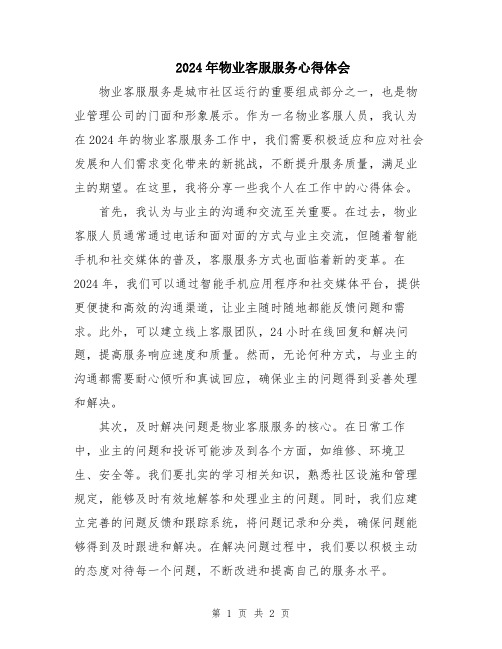 2024年物业客服服务心得体会

物业客服服务是城市社区运行的重要组成部分之一，也是物业管理公司的门面和形象展示。作为一名物业客服人员，我认为在2024年的物业客服服务工作中，我们需要积极适应和应对社会发展和人们需求变化带来的新挑战，不断提升服务质量，满足业主的期望。在这里，我将分享一些我个人在工作中的心得体会。

首先，我认为与业主的沟通和交流至关重要。在过去，物业客服人员通常通过电话和面对面的方式与业主交流，但随着智能手机和社交媒体的普及，客服服务方式也面临着新的变革。在2024年，我们可以通过智能手机应用程序和社交媒体平台，提供更便捷和高效的沟通渠道，让业主随时随地都能反馈问题和需求。此外，可以建立线上客服团队，24小时在线回复和解决问题，提高服务响应速度和质量。然而，无论何种方式，与业主的沟通都需要耐心倾听和真诚回应，确保业主的问题得到妥善处理和解决。

其次，及时解决问题是物业客服服务的核心。在日常工作中，业主的问题和投诉可能涉及到各个方面，如维修、环境卫生、安全等。我们要扎实的学习相关知识，熟悉社区设施和管理规定，能够及时有效地解答和处理业主的问题。同时，我们应建立完善的问题反馈和跟踪系统，将问题记录和分类，确保问题能够得到及时跟进和解决。在解决问题过程中，我们要以积极主动的态度对待每一个问题，不断改进和提高自己的服务水平。

第 1 页 共 2 页